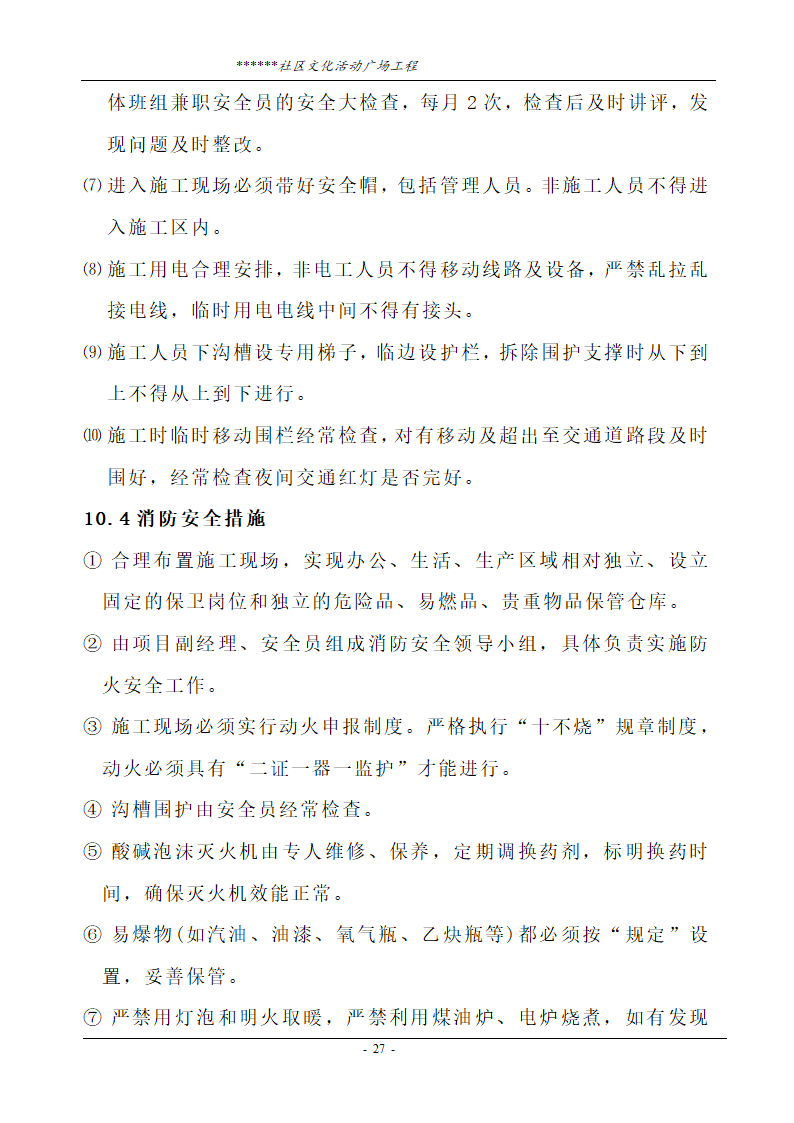 ******社区文化活动广场工程

体班组兼职安全员的安全大检查，每月 2 次，检查后及时讲评，发现问题及时整改。

⑺ 进入施工现场必须带好安全帽，包括管理人员。非施工人员不得进入施工区内。

⑻ 施工用电合理安排，非电工人员不得移动线路及设备，严禁乱拉乱接电线，临时用电电线中间不得有接头。

⑼ 施工人员下沟槽设专用梯子，临边设护栏，拆除围护支撑时从下到上不得从上到下进行。

⑽ 施工时临时移动围栏经常检查，对有移动及超出至交通道路段及时围好，经常检查夜间交通红灯是否完好。

10.4 消防安全措施

① 合理布置施工现场，实现办公、生活、生产区域相对独立、设立固定的保卫岗位和独立的危险品、易燃品、贵重物品保管仓库。

② 由项目副经理、安全员组成消防安全领导小组，具体负责实施防火安全工作。

③ 施工现场必须实行动火申报制度。严格执行“十不烧”规章制度，动火必须具有“二证一器一监护”才能进行。

④ 沟槽围护由安全员经常检查。

⑤ 酸碱泡沫灭火机由专人维修、保养，定期调换药剂，标明换药时间，确保灭火机效能正常。

⑥ 易爆物(如汽油、油漆、氧气瓶、乙炔瓶等)都必须按“规定”设置，妥善保管。

⑦ 严禁用灯泡和明火取暖，严禁利用煤油炉、电炉烧煮，如有发现

- 27 -